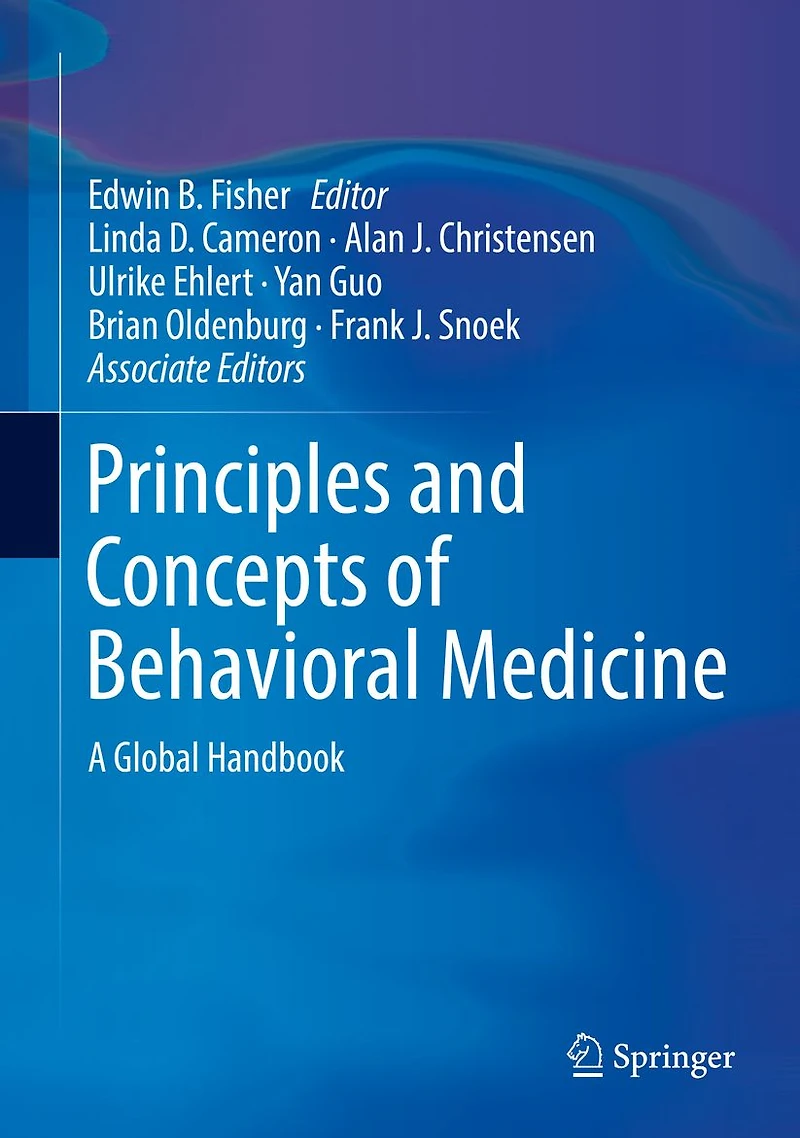 Edwin B. Fisher Editor
Linda D. Cameron · Alan J. Christensen
Ulrike Ehlert · Yan Guo
Brian Oldenburg · Frank J. Snoek
Associate Editors

Principles and Concepts of Behavioral Medicine

A Global Handbook

Springer